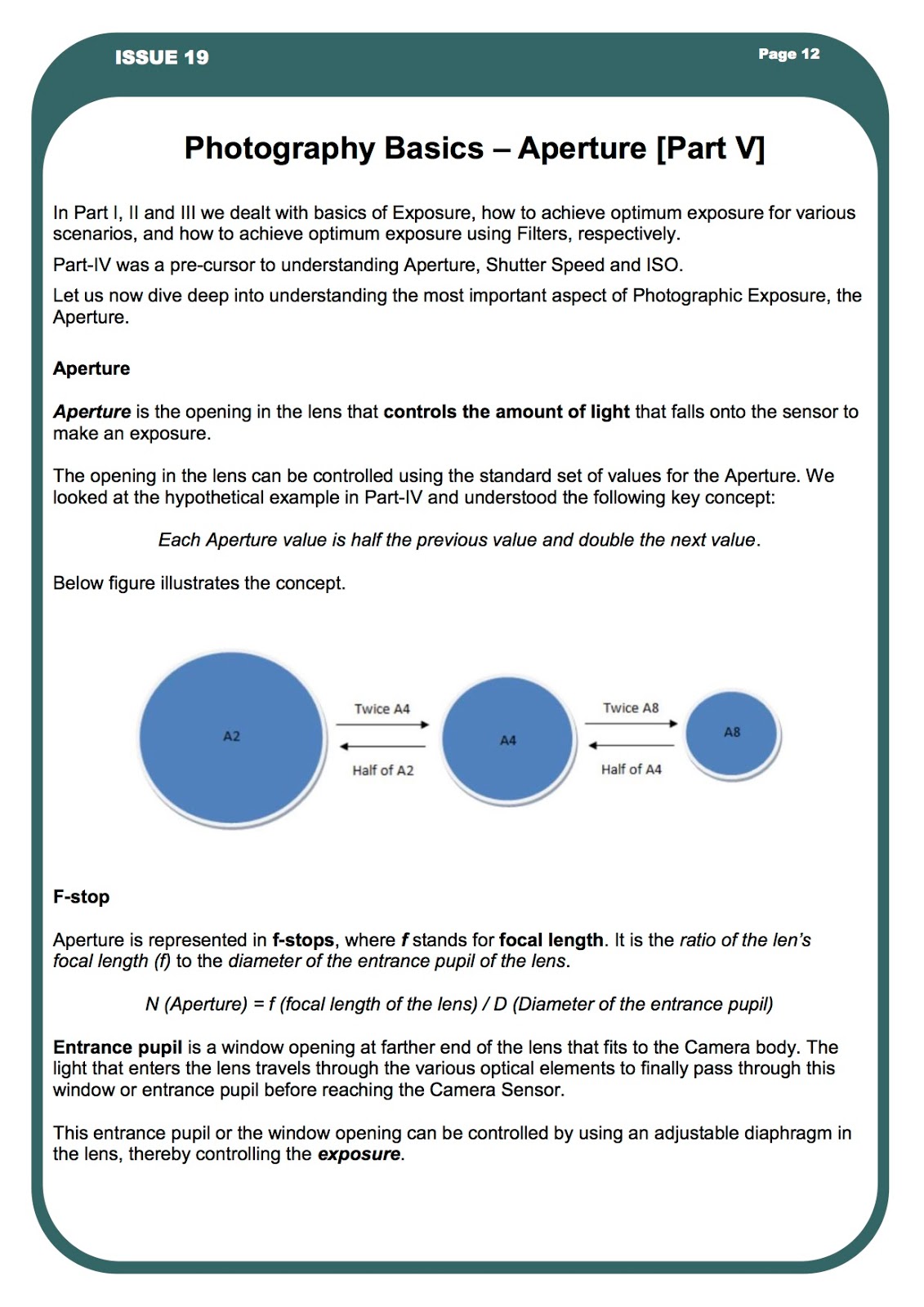 ISSUE 19

Page 12

Photography Basics – Aperture [Part V]

In Part I, II and III we dealt with basics of Exposure, how to achieve optimum exposure for various scenarios, and how to achieve optimum exposure using Filters, respectively.

Part-IV was a pre-cursor to understanding Aperture, Shutter Speed and ISO.

Let us now dive deep into understanding the most important aspect of Photographic Exposure, the Aperture.

Aperture

Aperture is the opening in the lens that controls the amount of light that falls onto the sensor to make an exposure.

The opening in the lens can be controlled using the standard set of values for the Aperture. We looked at the hypothetical example in Part-IV and understood the following key concept:

Each Aperture value is half the previous value and double the next value.

Below figure illustrates the concept.

A2

Twice A4

Half of A2

A4

Twice A8

Half of A4

A8

F-stop

Aperture is represented in f-stops, where f stands for focal length. It is the ratio of the len's focal length (f) to the diameter of the entrance pupil of the lens.

N (Aperture) = f (focal length of the lens) / D (Diameter of the entrance pupil)

Entrance pupil is a window opening at farther end of the lens that fits to the Camera body. The light that enters the lens travels through the various optical elements to finally pass through this window or entrance pupil before reaching the Camera Sensor.

This entrance pupil or the window opening can be controlled by using an adjustable diaphragm in the lens, thereby controlling the exposure.